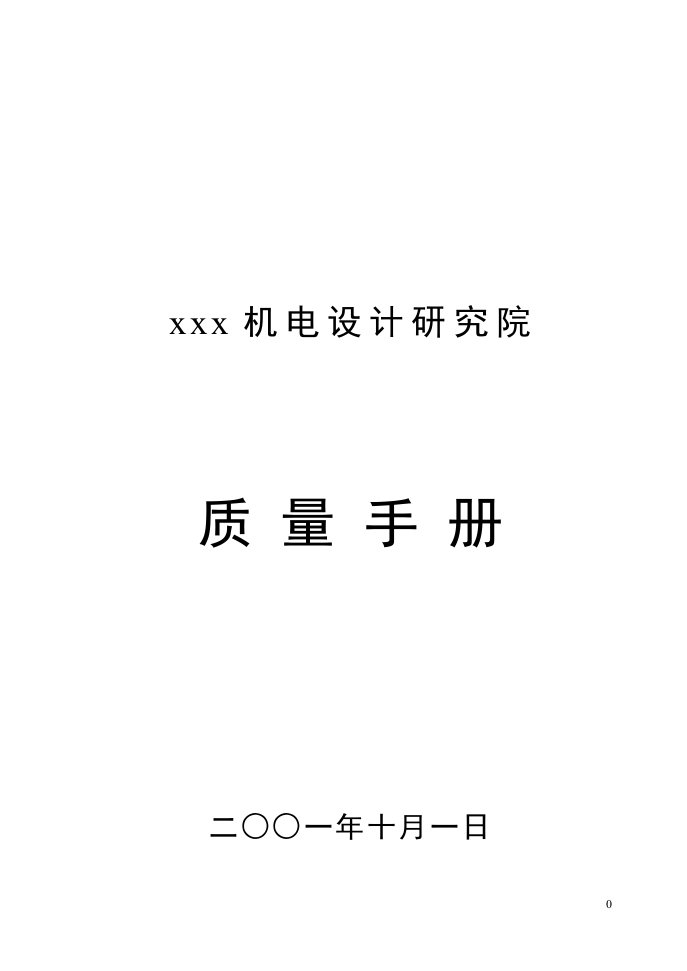 xxx 机电设计研究院

质 量 手 册

二〇〇一年十月一日

0